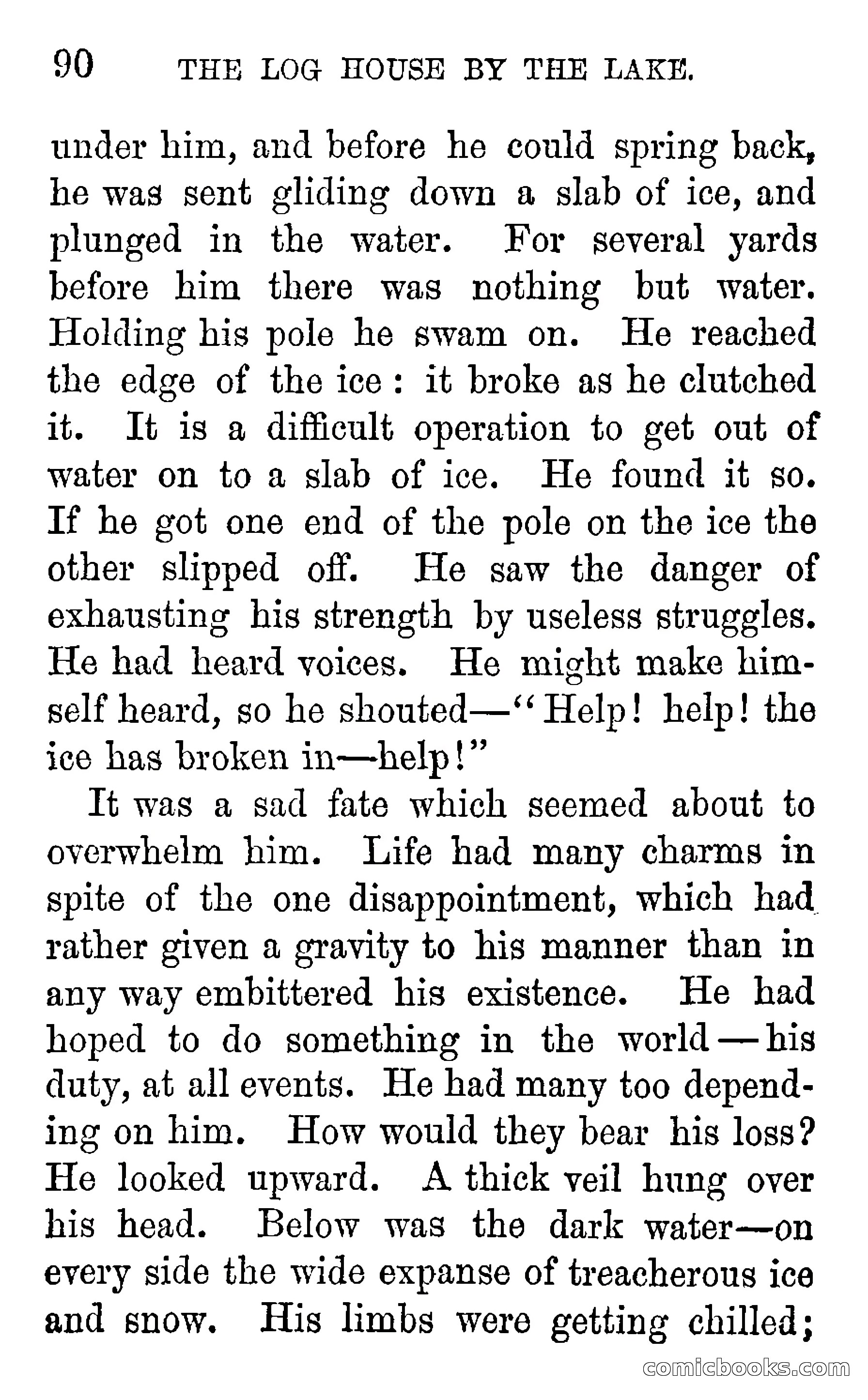 90 THE LOG HOUSE BY THE LAKE.

under him, and before he could spring back, he was sent gliding down a slab of ice, and plunged in the water. For several yards before him there was nothing but water. Holding his pole he swam on. He reached the edge of the ice: it broke as he clutched it. It is a difficult operation to get out of water on to a slab of ice. He found it so. If he got one end of the pole on the ice the other slipped off. He saw the danger of exhausting his strength by useless struggles. He had heard voices. He might make himself heard, so he shouted—"Help! help! the ice has broken in—help!"

It was a sad fate which seemed about to overwhelm him. Life had many charms in spite of the one disappointment, which had rather given a gravity to his manner than in any way embittered his existence. He had hoped to do something in the world—his duty, at all events. He had many too depending on him. How would they bear his loss? He looked upward. A thick veil hung over his head. Below was the dark water—on every side the wide expanse of treacherous ice and snow. His limbs were getting chilled;

comicbooks.com